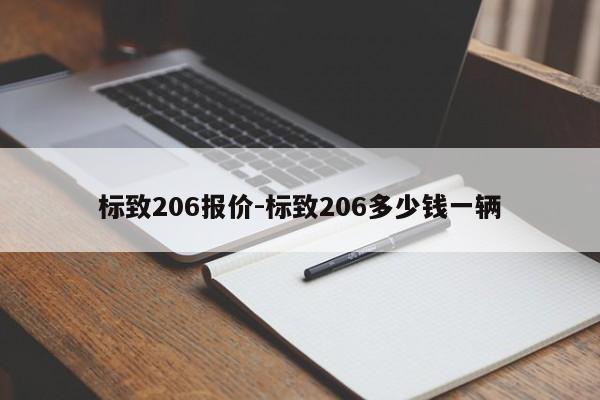 标致206报价-标致206多少钱一辆